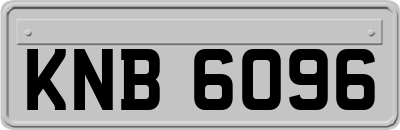 KNB 6096